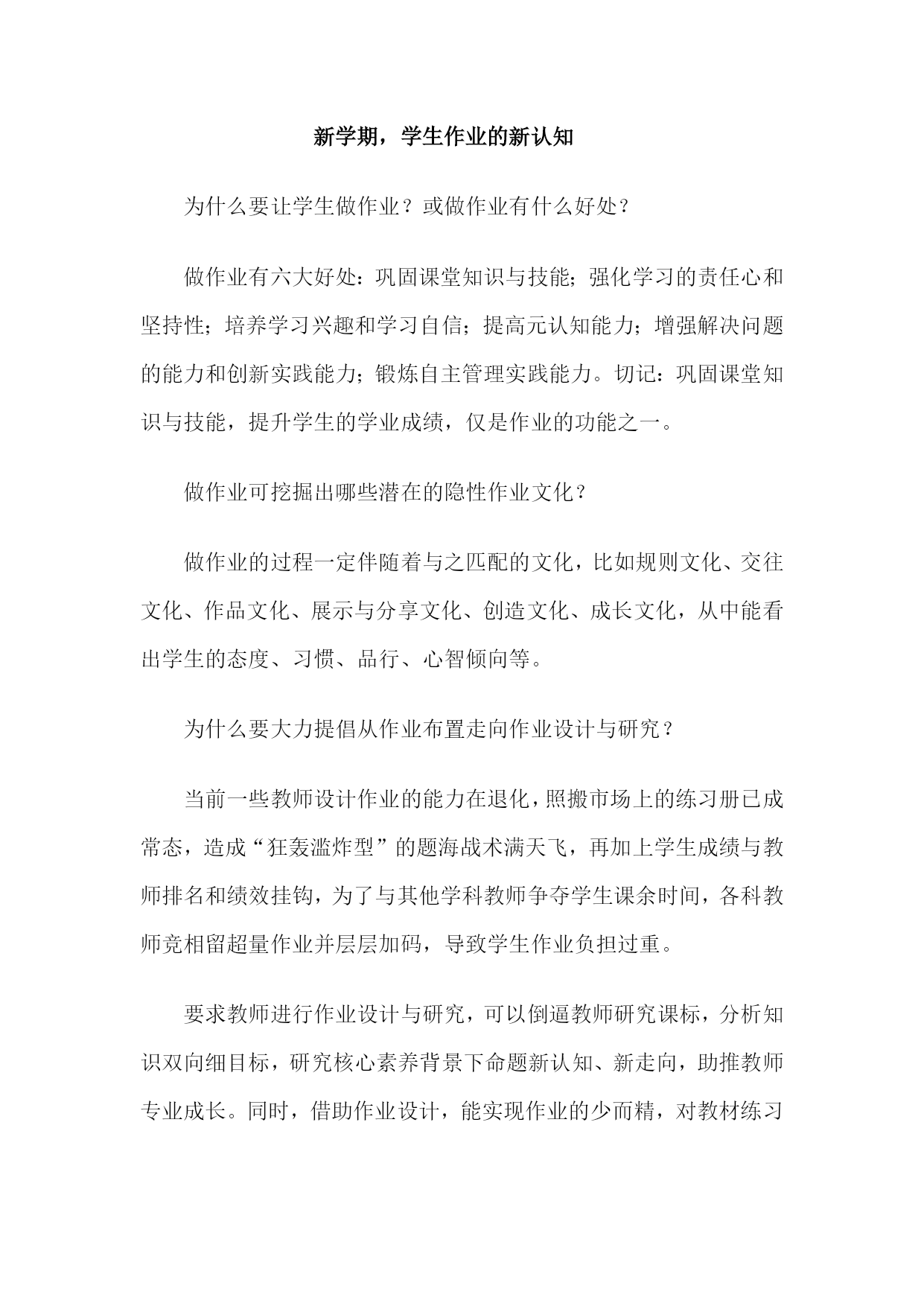 新学期，学生作业的新认知

为什么要让学生做作业？或做作业有什么好处？

做作业有六大好处：巩固课堂知识与技能；强化学习的责任心和坚持性；培养学习兴趣和学习自信；提高元认知能力；增强解决问题的能力和创新实践能力；锻炼自主管理实践能力。切记：巩固课堂知识与技能，提升学生的学业成绩，仅是作业的功能之一。

做作业可挖掘出哪些潜在的隐性作业文化？

做作业的过程一定伴随着与之匹配的文化，比如规则文化、交往文化、作品文化、展示与分享文化、创造文化、成长文化，从中能看出学生的态度、习惯、品行、心智倾向等。

为什么要大力提倡从作业布置走向作业设计与研究？

当前一些教师设计作业的能力在退化，照搬市场上的练习册已成常态，造成“狂轰滥炸型”的题海战术满天飞，再加上学生成绩与教师排名和绩效挂钩，为了与其他学科教师争夺学生课余时间，各科教师竞相留超量作业并层层加码，导致学生作业负担过重。

要求教师进行作业设计与研究，可以倒逼教师研究课标，分析知识双向细目标，研究核心素养背景下命题新认知、新走向，助推教师专业成长。同时，借助作业设计，能实现作业的少而精，对教材练习